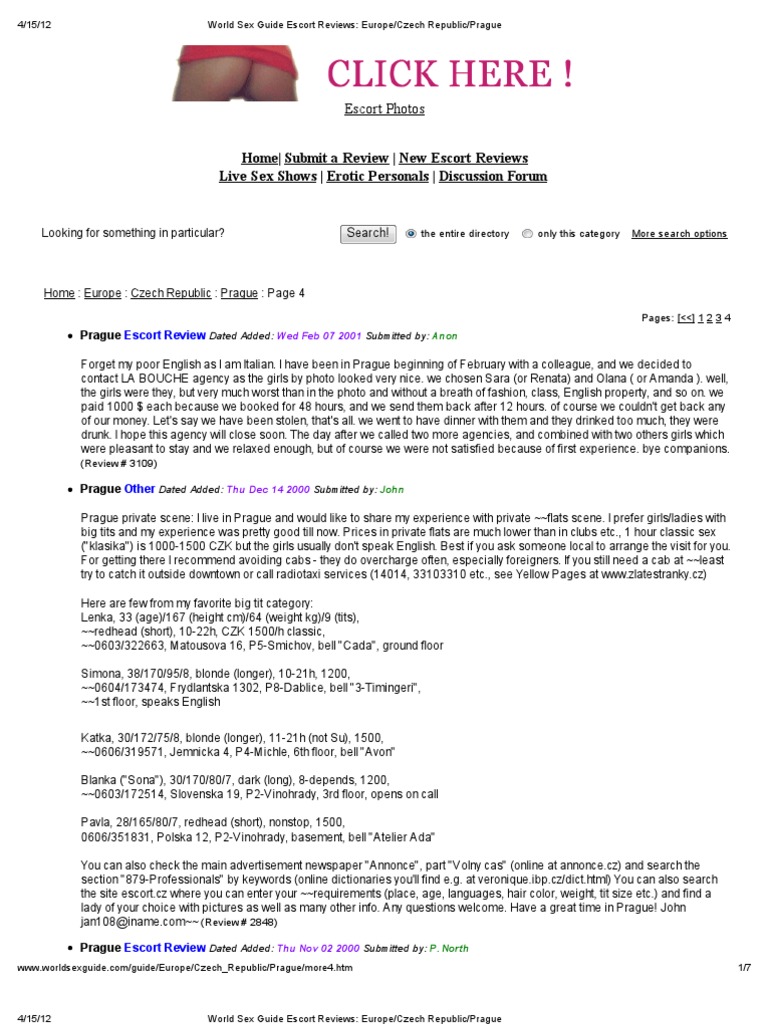 4/15/12 World Sex Guide Escort Reviews: Europe/Czech Republic/Prague

CLICK HERE !

Escort Photos

Home| Submit a Review | New Escort Reviews
Live Sex Shows | Erotic Personals | Discussion Forum

Looking for something in particular? Search! the entire directory only this category More search options

Home : Europe : Czech Republic : Prague : Page 4

Pages: [<<] 1 2 3 4

• Prague Escort Review Dated Added: Wed Feb 07 2001 Submitted by: Anon

Forget my poor English as I am Italian. I have been in Prague beginning of February with a colleague, and we decided to contact LA BOUCHE agency as the girls by photo looked very nice. we chosen Sara (or Renata) and Olana ( or Amanda ). well, the girls were they, but very much worst than in the photo and without a breath of fashion, class, English property, and so on. we paid 1000 $ each because we booked for 48 hours, and we send them back after 12 hours. of course we couldn't get back any of our money. Let's say we have been stolen, that's all. we went to have dinner with them and they drinked too much, they were drunk. I hope this agency will close soon. The day after we called two more agencies, and combined with two others girls which were pleasant to stay and we relaxed enough, but of course we were not satisfied because of first experience. bye companions. (Review # 3109)

• Prague Other Dated Added: Thu Dec 14 2000 Submitted by: John

Prague private scene: I live in Prague and would like to share my experience with private ~~flats scene. I prefer girls/ladies with big tits and my experience was pretty good till now. Prices in private flats are much lower than in clubs etc., 1 hour classic sex ("klasika") is 1000-1500 CZK but the girls usually don't speak English. Best if you ask someone local to arrange the visit for you. For getting there I recommend avoiding cabs - they do overcharge often, especially foreigners. If you still need a cab at ~~least try to catch it outside downtown or call radiotaxi services (14014, 33103310 etc., see Yellow Pages at www.zlatestranky.cz)

Here are few from my favorite big tit category:
Lenka, 33 (age)/167 (height cm)/64 (weight kg)/9 (tits),
~~redhead (short), 10-22h, CZK 1500/h classic,
~~0603/322663, Matousova 16, P5-Smichov, bell "Cada", ground floor

Simona, 38/170/95/8, blonde (longer), 10-21h, 1200,
~~0604/173474, Frydlantska 1302, P8-Dablice, bell "3-Timingeri",
~~1st floor, speaks English

Katka, 30/172/75/8, blonde (longer), 11-21h (not Su), 1500,
~~0606/319571, Jemnicka 4, P4-Michle, 6th floor, bell "Avon"

Blanka ("Sona"), 30/170/80/7, dark (long), 8-depends, 1200,
~~0603/172514, Slovenska 19, P2-Vinohrady, 3rd floor, opens on call

Pavla, 28/165/80/7, redhead (short), nonstop, 1500,
0606/351831, Polska 12, P2-Vinohrady, basement, bell "Atelier Ada"

You can also check the main advertisement newspaper "Annonce", part "Volny cas" (online at annonce.cz) and search the section "879-Professionals" by keywords (online dictionaries you'll find e.g. at veronique.ibp.cz/dict.html) You can also search the site escort.cz where you can enter your ~~requirements (place, age, languages, hair color, weight, tit size etc.) and find a lady of your choice with pictures as well as many other info. Any questions welcome. Have a great time in Prague! John jan108@iname.com~~ (Review # 2848)

• Prague Escort Review Dated Added: Thu Nov 02 2000 Submitted by: P. North

www.worldsexguide.com/guide/Europe/Czech_Republic/Prague/more4.htm 1/7

4/15/12 World Sex Guide Escort Reviews: Europe/Czech Republic/Prague